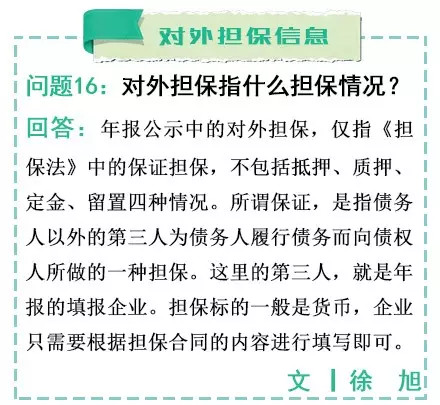 对外担保信息

问题16：对外担保指什么担保情况？

回答：年报公示中的对外担保，仅指《担保法》中的保证担保，不包括抵押、质押、定金、留置四种情况。所谓保证，是指债务人以外的第三人为债务人履行债务而向债权人所做的一种担保。这里的第三人，就是年报的填报企业。担保标的一般是货币，企业只需要根据担保合同的内容进行填写即可。

文 | 徐 旭